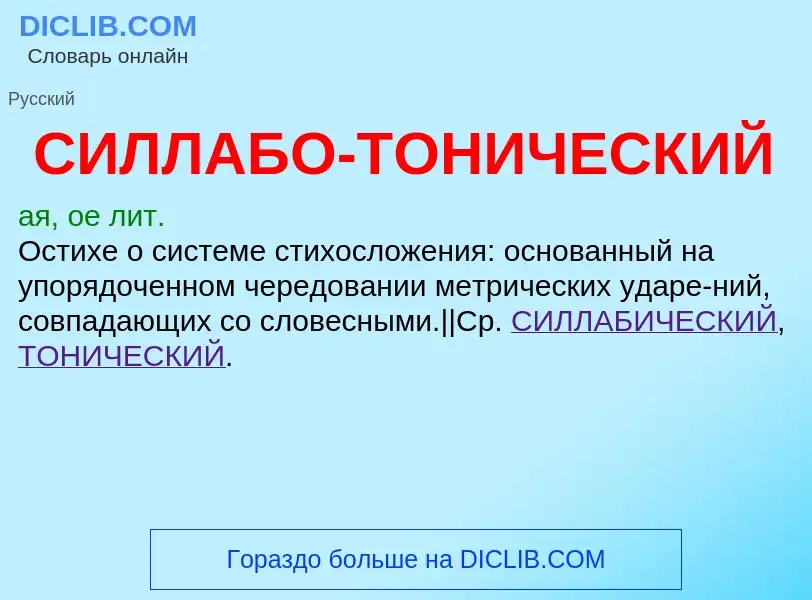 DICLIB.COM
Словарь онлайн

Русский

СИЛЛАБО-ТОНИЧЕСКИЙ

ая, ое лит.
Остихе о системе стихосложения: основанный на упорядоченном чередовании метрических ударе-ний, совпадающих со словесными.||Ср. СИЛЛАБИЧЕСКИЙ, ТОНИЧЕСКИЙ.

Гораздо больше на DICLIB.COM